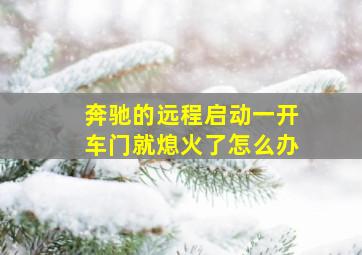 奔驰的远程启动一开车门就熄火了怎么办